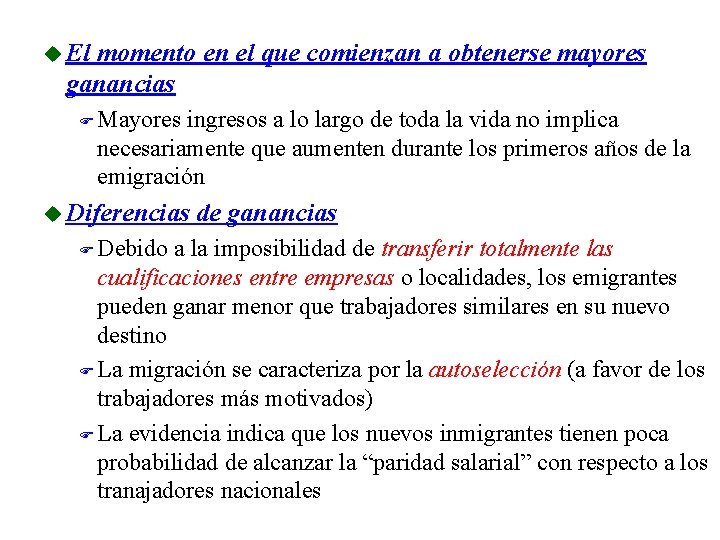 El momento en el que comienzan a obtenerse mayores ganancias

Mayores ingresos a lo largo de toda la vida no implica necesariamente que aumenten durante los primeros años de la emigración

Diferencias de ganancias

Debido a la imposibilidad de transferir totalmente las cualificaciones entre empresas o localidades, los emigrantes pueden ganar menor que trabajadores similares en su nuevo destino

La migración se caracteriza por la autoselección (a favor de los trabajadores más motivados)

La evidencia indica que los nuevos inmigrantes tienen poca probabilidad de alcanzar la “paridad salarial” con respecto a los tranajadores nacionales